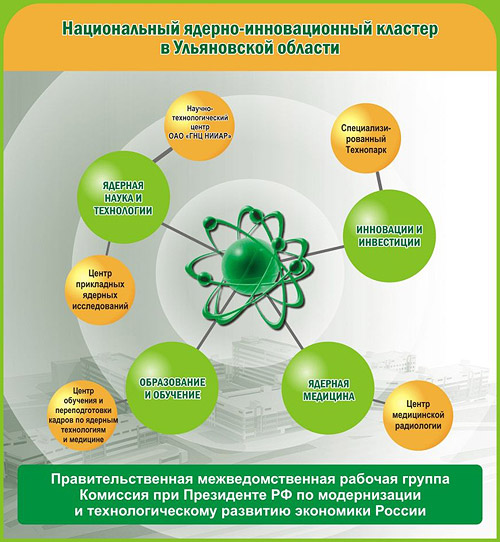 Национальный ядерно-инновационный кластер в Ульяновской области

Научно-технологический центр ОАО «ГНЦ НИИАР»

Специализированный Технопарк

ЯДЕРНАЯ НАУКА И ТЕХНОЛОГИИ

ИННОВАЦИИ И ИНВЕСТИЦИИ

Центр прикладных ядерных исследований

ОБРАЗОВАНИЕ И ОБУЧЕНИЕ

ЯДЕРНАЯ МЕДИЦИНА

Центр обучения и переподготовки кадров по ядерным технологиям и медицине

Центр медицинской радиологии

Правительственная межведомственная рабочая группа Комиссия при Президенте РФ по модернизации и технологическому развитию экономики России